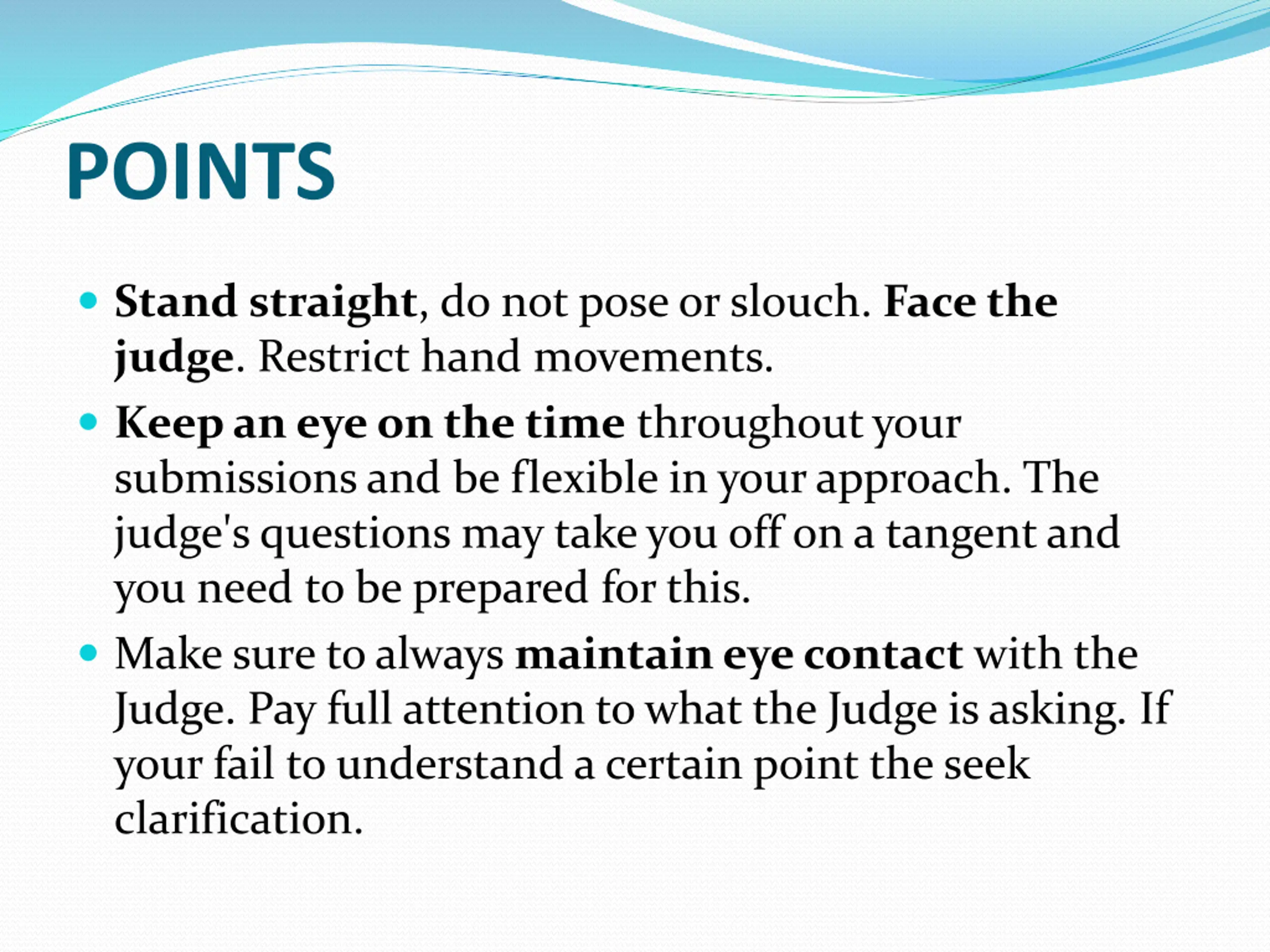 POINTS

• Stand straight, do not pose or slouch. Face the judge. Restrict hand movements.
• Keep an eye on the time throughout your submissions and be flexible in your approach. The judge's questions may take you off on a tangent and you need to be prepared for this.
• Make sure to always maintain eye contact with the Judge. Pay full attention to what the Judge is asking. If your fail to understand a certain point the seek clarification.